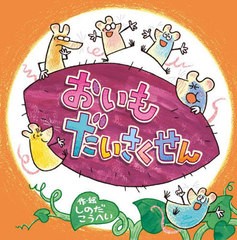 おいも
だいさくせん

作・絵
しのだ
こうへい